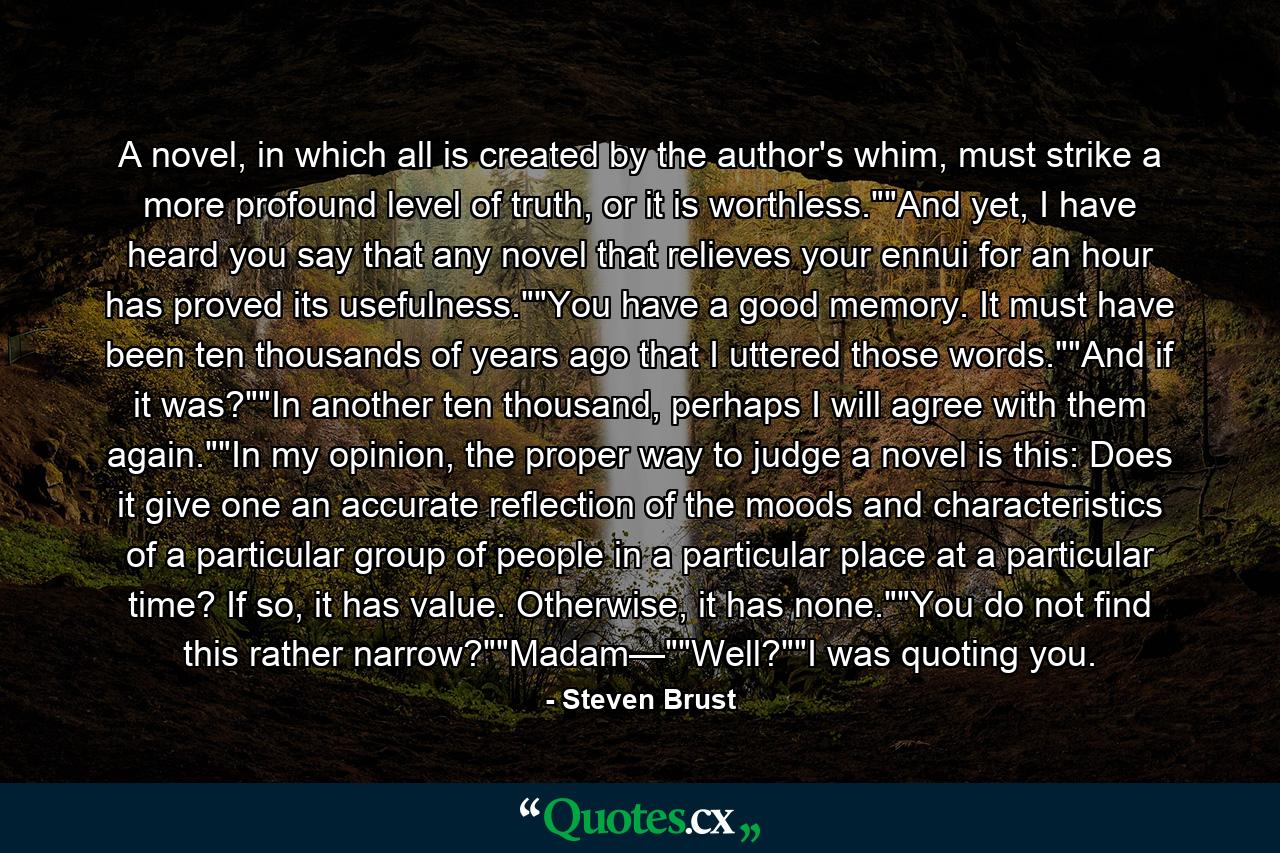 A novel, in which all is created by the author's whim, must strike a more profound level of truth, or it is worthless.""And yet, I have heard you say that any novel that relieves your ennui for an hour has proved its usefulness.""You have a good memory. It must have been ten thousands of years ago that I uttered those words.""And if it was?""In another ten thousand, perhaps I will agree with them again.""In my opinion, the proper way to judge a novel is this: Does it give one an accurate reflection of the moods and characteristics of a particular group of people in a particular place at a particular time? If so, it has value. Otherwise, it has none.""You do not find this rather narrow?""Madam—""Well?""I was quoting you.

- Steven Brust

“Quotes.cx„